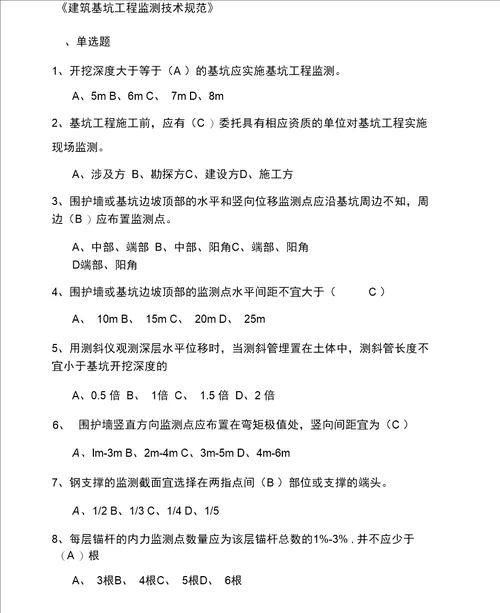 《建筑基坑工程监测技术规范》

、单选题

1、开挖深度大于等于（A ）的基坑应实施基坑工程监测。

A、5m B、6m C、 7m D、8m

2、基坑工程施工前，应有（C ）委托具有相应资质的单位对基坑工程实施现场监测。

A、涉及方 B、勘探方C、建设方D、施工方

3、围护墙或基坑边坡顶部的水平和竖向位移监测点应沿基坑周边不知，周边（B ）应布置监测点。

A、中部、端部 B、中部、阳角C、端部、阳角
D端部、阳角

4、围护墙或基坑边坡顶部的监测点水平间距不宜大于（ C ）

A、 10m B、 15m C、 20m D、 25m

5、用测斜仪观测深层水平位移时，当测斜管埋置在土体中，测斜管长度不宜小于基坑开挖深度的

A、0.5 倍 B、 1倍 C、 1.5 倍 D、2 倍

6、 围护墙竖直方向监测点应布置在弯矩极值处，竖向间距宜为（C ）

A、lm-3m B、2m-4m C、3m-5m D、4m-6m

7、钢支撑的监测截面宜选择在两指点间（B ）部位或支撑的端头。

A、1/2 B、1/3 C、1/4 D、1/5

8、每层锚杆的内力监测点数量应为该层锚杆总数的1%-3% . 并不应少于（A ）根

A、 3根B、 4根C、 5根D、 6根